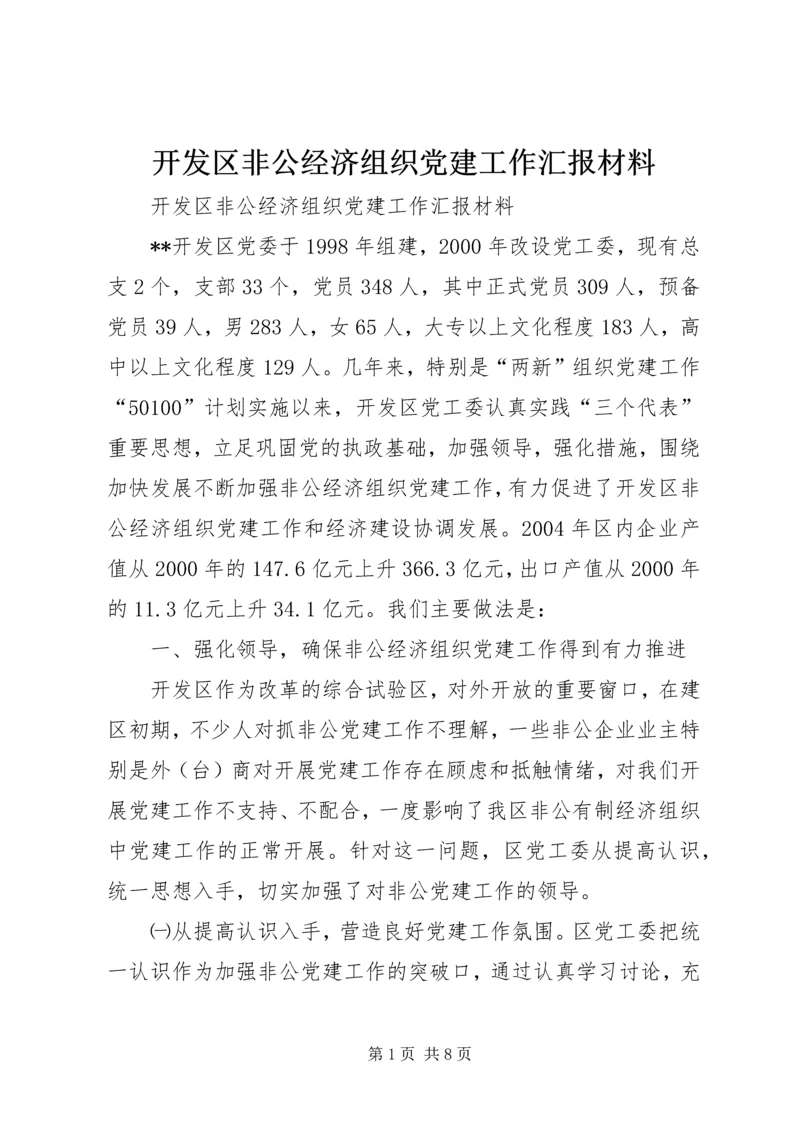 开发区非公经济组织党建工作汇报材料

开发区非公经济组织党建工作汇报材料

**开发区党委于1998年组建，2000年改设党工委，现有总支2个，支部33个，党员348人，其中正式党员309人，预备党员39人，男283人，女65人，大专以上文化程度183人，高中以上文化程度129人。几年来，特别是“两新”组织党建工作“50100”计划实施以来，开发区党工委认真实践“三个代表”重要思想，立足巩固党的执政基础，加强领导，强化措施，围绕加快发展不断加强非公经济组织党建工作，有力促进了开发区非公经济组织党建工作和经济建设协调发展。2004年区内企业产值从2000年的147.6亿元上升366.3亿元，出口产值从2000年的11.3亿元上升34.1亿元。我们主要做法是：

一、强化领导，确保非公经济组织党建工作得到有力推进

开发区作为改革的综合试验区，对外开放的重要窗口，在建区初期，不少人对抓非公党建工作不理解，一些非公企业业主特别是外（台）商对开展党建工作存在顾虑和抵触情绪，对我们开展党建工作不支持、不配合，一度影响了我区非公有制经济组织中党建工作的正常开展。针对这一问题，区党工委从提高认识，统一思想入手，切实加强了对非公党建工作的领导。

㈠从提高认识入手，营造良好党建工作氛围。区党工委把统一认识作为加强非公党建工作的突破口，通过认真学习讨论，充

第1页 共8页